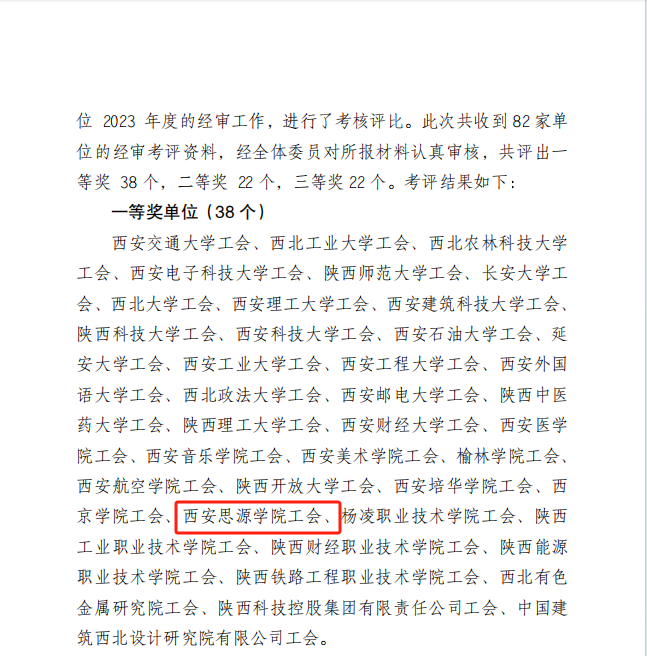 位2023年度的经审工作，进行了考核评比。此次共收到82家单位的经审考评资料，经全体委员对所报材料认真审核，共评出一等奖38个，二等奖22个，三等奖22个。考评结果如下：

一等奖单位（38个）

西安交通大学工会、西北工业大学工会、西北农林科技大学工会、西安电子科技大学工会、陕西师范大学工会、长安大学工会、西北大学工会、西安理工大学工会、西安建筑科技大学工会、陕西科技大学工会、西安科技大学工会、西安石油大学工会、延安大学工会、西安工业大学工会、西安工程大学工会、西安外国语大学工会、西北政法大学工会、西安邮电大学工会、陕西中医药大学工会、陕西理工大学工会、西安财经大学工会、西安医学院工会、西安音乐学院工会、西安美术学院工会、榆林学院工会、西安航空学院工会、陕西开放大学工会、西安培华学院工会、西京学院工会、西安思源学院工会、杨凌职业技术学院工会、陕西工业职业技术学院工会、陕西财经职业技术学院工会、陕西能源职业技术学院工会、陕西铁路工程职业技术学院工会、西北有色金属研究院工会、陕西科技控股集团有限责任公司工会、中国建筑西北设计研究院有限公司工会。